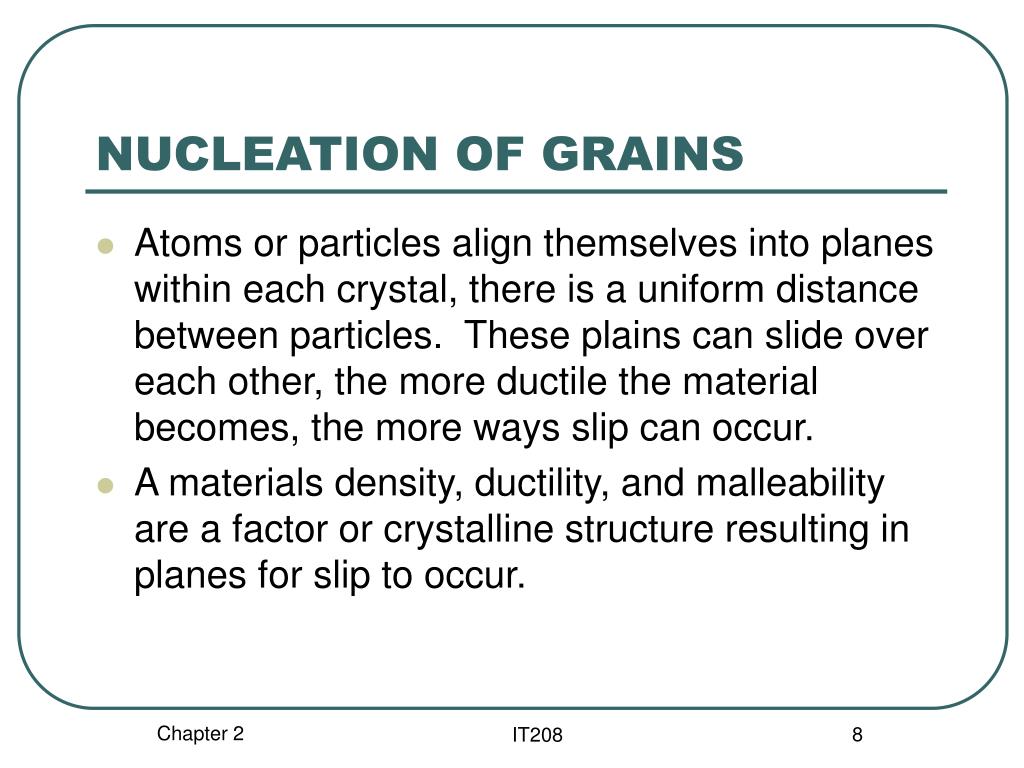 NUCLEATION OF GRAINS

- Atoms or particles align themselves into planes within each crystal, there is a uniform distance between particles.  These plains can slide over each other, the more ductile the material becomes, the more ways slip can occur.
- A materials density, ductility, and malleability are a factor or crystalline structure resulting in planes for slip to occur.

Chapter 2

IT208

8